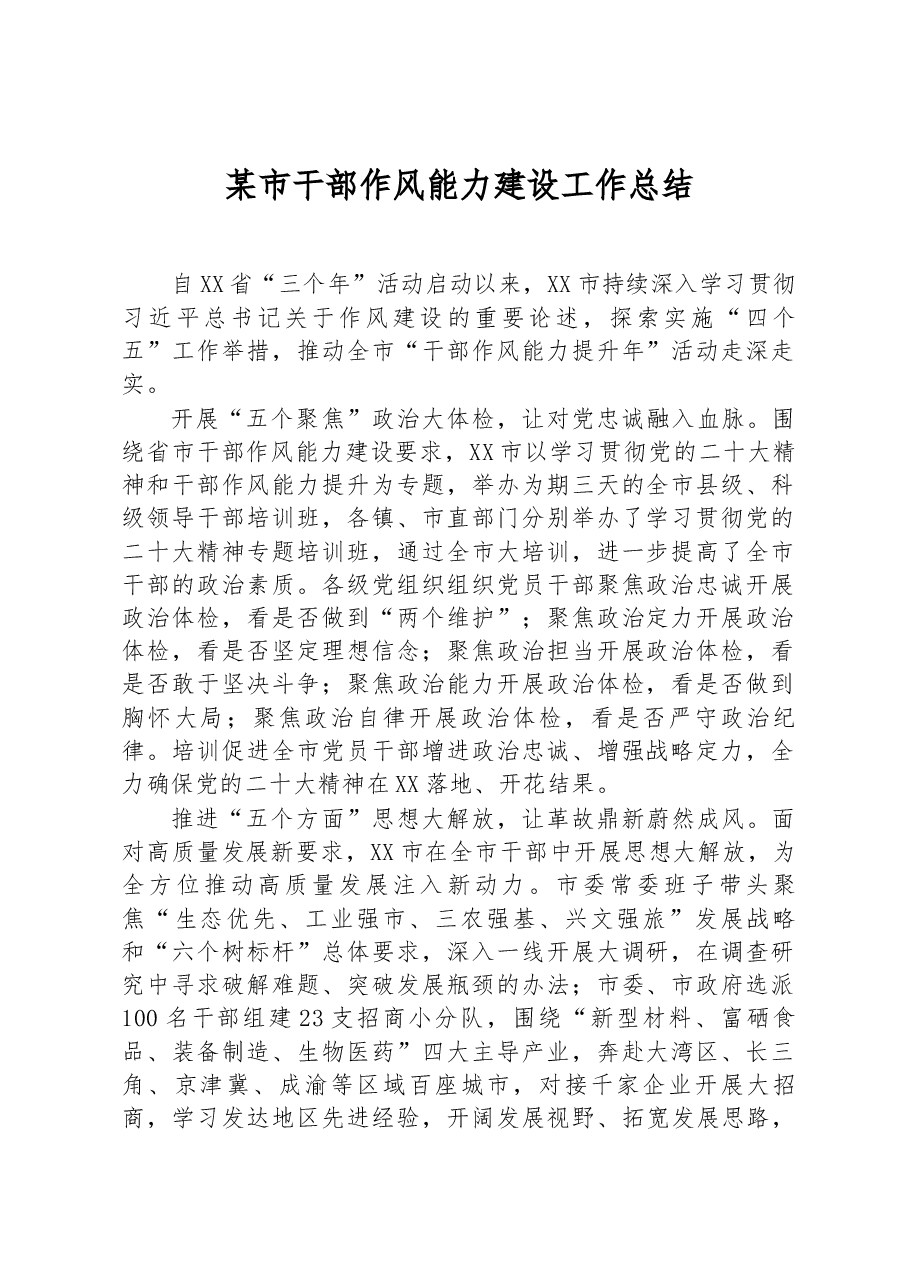 某市干部作风能力建设工作总结

自XX省“三个年”活动启动以来，XX市持续深入学习贯彻习近平总书记关于作风建设的重要论述，探索实施“四个五”工作举措，推动全市“干部作风能力提升年”活动走深走实。

开展“五个聚焦”政治大体检，让对党忠诚融入血脉。围绕省市干部作风能力建设要求，XX市以学习贯彻党的二十大精神和干部作风能力提升为专题，举办为期三天的全市县级、科级领导干部培训班，各镇、市直部门分别举办了学习贯彻党的二十大精神专题培训班，通过全市大培训，进一步提高了全市干部的政治素质。各级党组织组织党员干部聚焦政治忠诚开展政治体检，看是否做到“两个维护”；聚焦政治定力开展政治体检，看是否坚定理想信念；聚焦政治担当开展政治体检，看是否敢于坚决斗争；聚焦政治能力开展政治体检，看是否做到胸怀大局；聚焦政治自律开展政治体检，看是否严守政治纪律。培训促进全市党员干部增进政治忠诚、增强战略定力，全力确保党的二十大精神在XX落地、开花结果。

推进“五个方面”思想大解放，让革故鼎新蔚然成风。面对高质量发展新要求，XX市在全市干部中开展思想大解放，为全方位推动高质量发展注入新动力。市委常委班子带头聚焦“生态优先、工业强市、三农强基、兴文强旅”发展战略和“六个树标杆”总体要求，深入一线开展大调研，在调查研究中寻求破解难题、突破发展瓶颈的办法；市委、市政府选派100名干部组建23支招商小分队，围绕“新型材料、富硒食品、装备制造、生物医药”四大主导产业，奔赴大湾区、长三角、京津冀、成渝等区域百座城市，对接千家企业开展大招商，学习发达地区先进经验，开阔发展视野、拓宽发展思路，